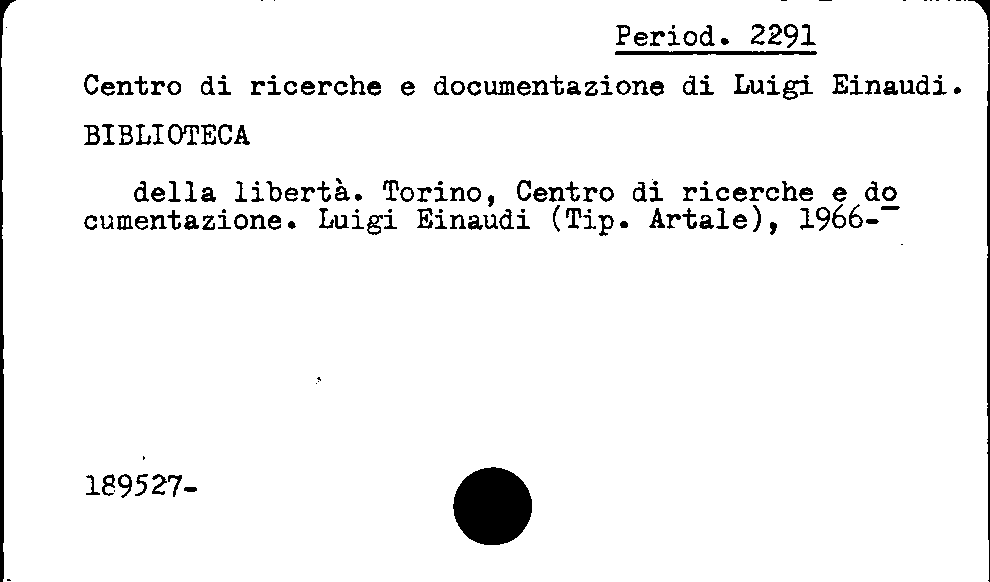 Period. 2291

Centro di ricerche e documentazione di Luigi Einaudi.

BIBLIOTECA

della libertà. Torino, Centro di ricerche e documentazione. Luigi Einaudi (Tip. Artale), 1966-

189527-